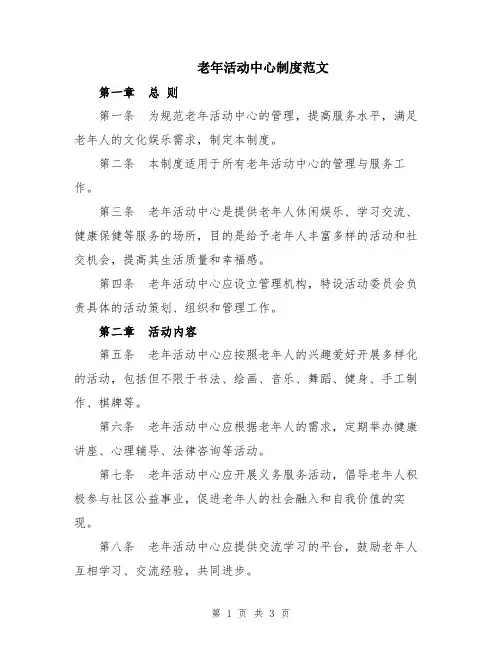 老年活动中心制度范文

第一章　总 则

第一条　为规范老年活动中心的管理，提高服务水平，满足老年人的文化娱乐需求，制定本制度。

第二条　本制度适用于所有老年活动中心的管理与服务工作。

第三条　老年活动中心是提供老年人休闲娱乐、学习交流、健康保健等服务的场所，目的是给予老年人丰富多样的活动和社交机会，提高其生活质量和幸福感。

第四条　老年活动中心应设立管理机构，特设活动委员会负责具体的活动策划、组织和管理工作。

第二章　活动内容

第五条　老年活动中心应按照老年人的兴趣爱好开展多样化的活动，包括但不限于书法、绘画、音乐、舞蹈、健身、手工制作、棋牌等。

第六条　老年活动中心应根据老年人的需求，定期举办健康讲座、心理辅导、法律咨询等活动。

第七条　老年活动中心应开展义务服务活动，倡导老年人积极参与社区公益事业，促进老年人的社会融入和自我价值的实现。

第八条　老年活动中心应提供交流学习的平台，鼓励老年人互相学习、交流经验，共同进步。

第 1 页 共 3 页